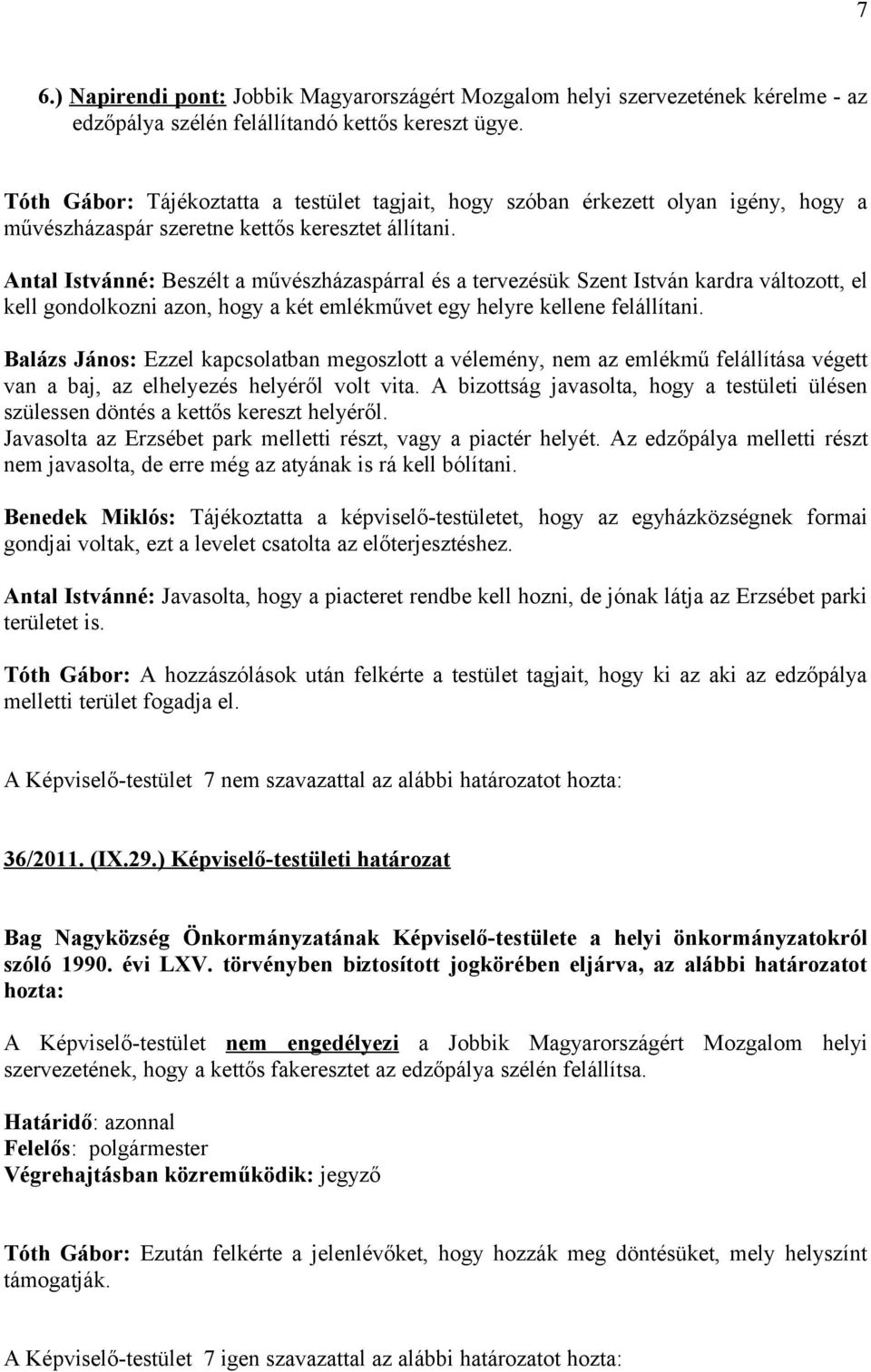 7

6.) Napirendi pont: Jobbik Magyarországért Mozgalom helyi szervezetének kérelme - az edzőpálya szélén felállítandó kettős kereszt ügye.

Tóth Gábor: Tájékoztatta a testület tagjait, hogy szóban érkezett olyan igény, hogy a művészházaspár szeretne kettős keresztet állítani.

Antal Istvánné: Beszélt a művészházaspárral és a tervezésük Szent István kardra változott, el kell gondolkozni azon, hogy a két emlékművet egy helyre kellene felállítani.

Balázs János: Ezzel kapcsolatban megoszlott a vélemény, nem az emlékmű felállítása végett van a baj, az elhelyezés helyéről volt vita. A bizottság javasolta, hogy a testületi ülésen szülessen döntés a kettős kereszt helyéről.
Javasolta az Erzsébet park melletti részt, vagy a piactér helyét. Az edzőpálya melletti részt nem javasolta, de erre még az atyának is rá kell bólítani.

Benedek Miklós: Tájékoztatta a képviselő-testületet, hogy az egyházközségnek formai gondjai voltak, ezt a levelet csatolta az előterjesztéshez.

Antal Istvánné: Javasolta, hogy a piacteret rendbe kell hozni, de jónak látja az Erzsébet parki területet is.

Tóth Gábor: A hozzászólások után felkérte a testület tagjait, hogy ki az aki az edzőpálya melletti terület fogadja el.

A Képviselő-testület 7 nem szavazattal az alábbi határozatot hozta:

36/2011. (IX.29.) Képviselő-testületi határozat

Bag Nagyközség Önkormányzatának Képviselő-testülete a helyi önkormányzatokról szóló 1990. évi LXV. törvényben biztosított jogkörében eljárva, az alábbi határozatot hozta:

A Képviselő-testület nem engedélyezi a Jobbik Magyarországért Mozgalom helyi szervezetének, hogy a kettős fakeresztet az edzőpálya szélén felállítsa.

Határidő: azonnal
Felelős: polgármester
Végrehajtásban közreműködik: jegyző

Tóth Gábor: Ezután felkérte a jelenlévőket, hogy hozzák meg döntésüket, mely helyszínt támogatják.

A Képviselő-testület 7 igen szavazattal az alábbi határozatot hozta: